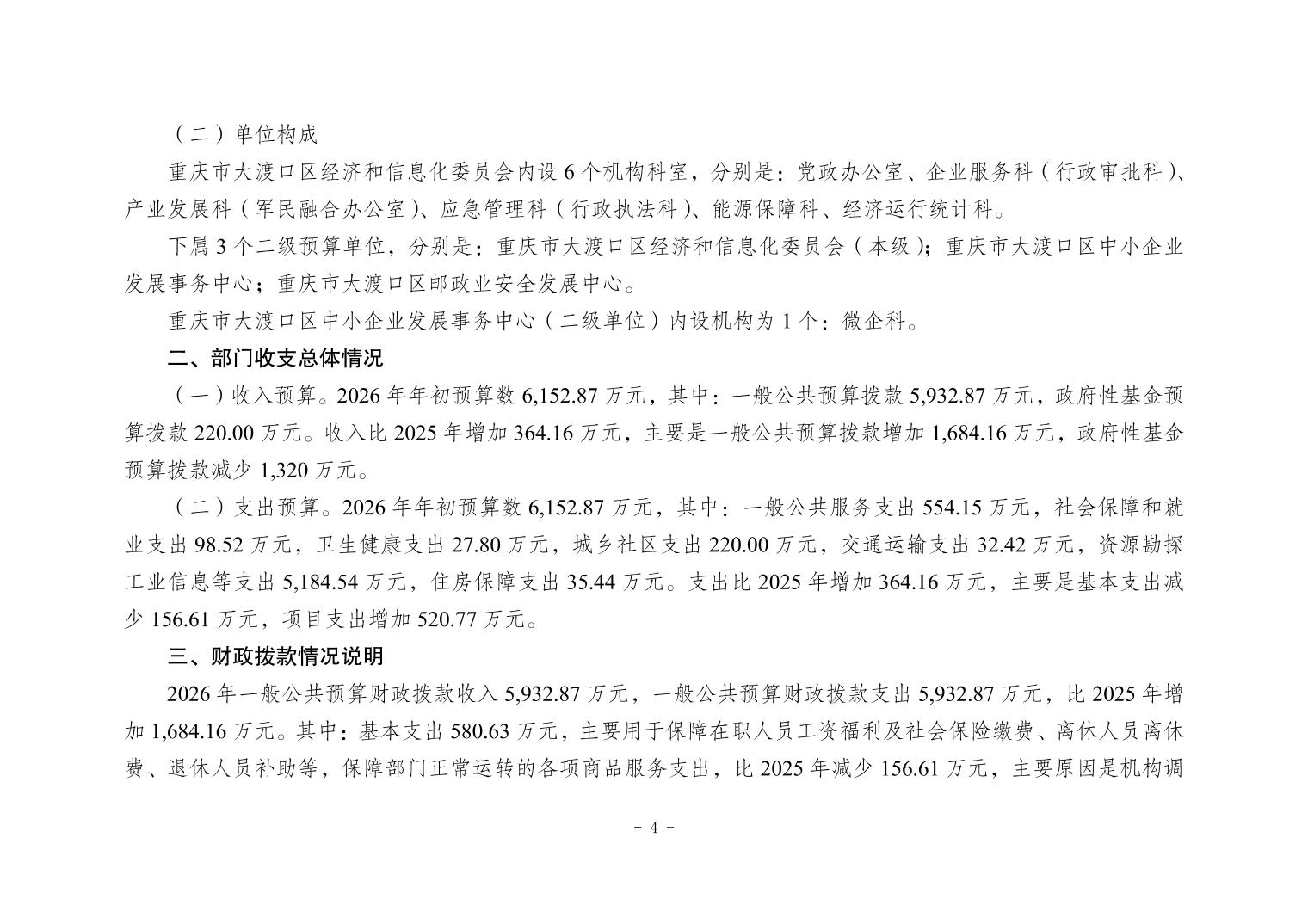 （二）单位构成

重庆市大渡口区经济和信息化委员会内设6个机构科室，分别是：党政办公室、企业服务科（行政审批科）、产业发展科（军民融合办公室）、应急管理科（行政执法科）、能源保障科、经济运行统计科。

下属3个二级预算单位，分别是：重庆市大渡口区经济和信息化委员会（本级）；重庆市大渡口区中小企业发展事务中心；重庆市大渡口区邮政业安全发展中心。

重庆市大渡口区中小企业发展事务中心（二级单位）内设机构为1个：微企科。

二、部门收支总体情况

（一）收入预算。2026年年初预算数6,152.87万元，其中：一般公共预算拨款5,932.87万元，政府性基金预算拨款220.00万元。收入比2025年增加364.16万元，主要是一般公共预算拨款增加1,684.16万元，政府性基金预算拨款减少1,320万元。

（二）支出预算。2026年年初预算数6,152.87万元，其中：一般公共服务支出554.15万元，社会保障和就业支出98.52万元，卫生健康支出27.80万元，城乡社区支出220.00万元，交通运输支出32.42万元，资源勘探工业信息等支出5,184.54万元，住房保障支出35.44万元。支出比2025年增加364.16万元，主要是基本支出减少156.61万元，项目支出增加520.77万元。

三、财政拨款情况说明

2026年一般公共预算财政拨款收入5,932.87万元，一般公共预算财政拨款支出5,932.87万元，比2025年增加1,684.16万元。其中：基本支出580.63万元，主要用于保障在职人员工资福利及社会保险缴费、离休人员离休费、退休人员补助等，保障部门正常运转的各项商品服务支出，比2025年减少156.61万元，主要原因是机构调

- 4 -